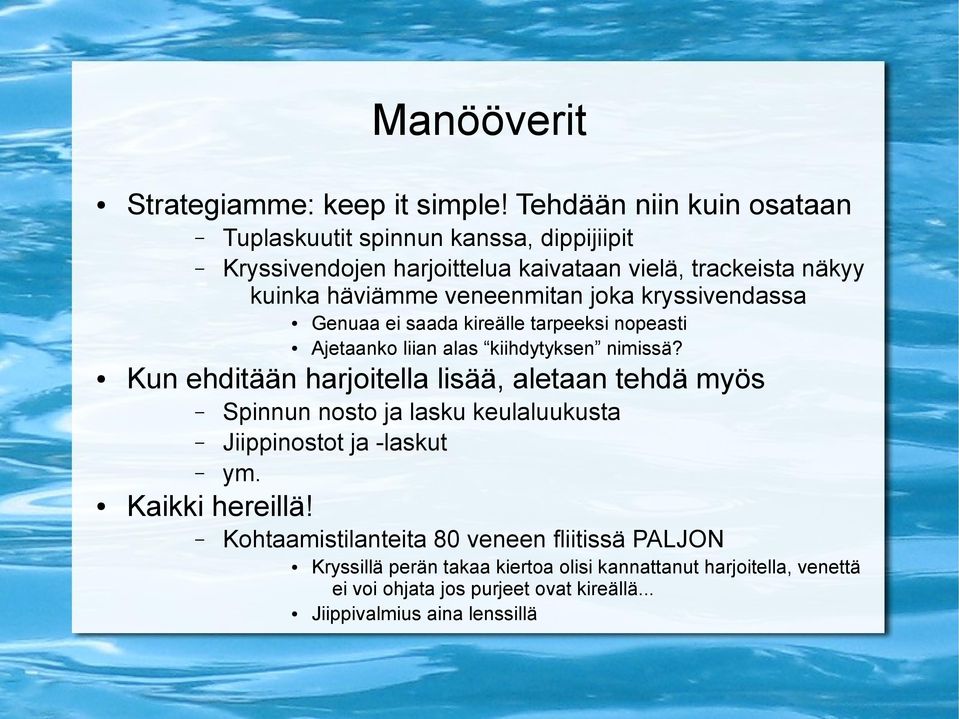 Manööverit

• Strategiamme: keep it simple! Tehdään niin kuin osataan
  – Tuplaskuutit spinnun kanssa, dippijiipit
  – Kryssivendojen harjoittelua kaivataan vielä, trackeista näkyy kuinka häviämme veneenmitan joka kryssivendassa
    • Genuaa ei saada kireälle tarpeeksi nopeasti
    • Ajetaanko liian alas “kiihdytyksen” nimissä?
• Kun ehditään harjoitella lisää, aletaan tehdä myös
  – Spinnun nosto ja lasku keulaluukusta
  – Jiippinostot ja -laskut
  – ym.
• Kaikki hereillä!
  – Kohtaamistilanteita 80 veneen fliitissä PALJON
    • Kryssillä perän takaa kiertoa olisi kannattanut harjoitella, venettä ei voi ohjata jos purjeet ovat kireällä...
    • Jiippivalmius aina lenssillä